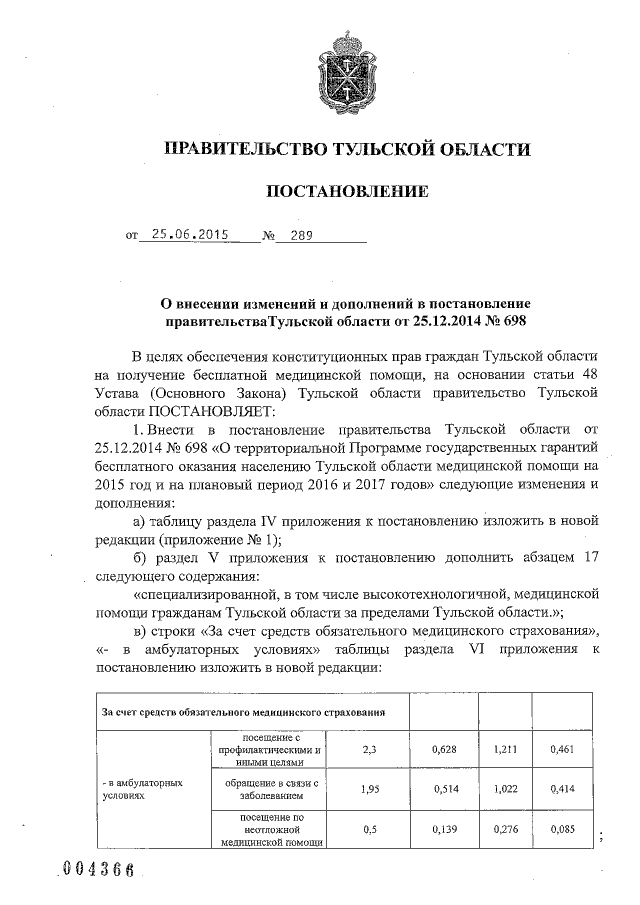 ПРАВИТЕЛЬСТВО ТУЛЬСКОЙ ОБЛАСТИ

ПОСТАНОВЛЕНИЕ

от 25.06.2015 № 289

О внесении изменений и дополнений в постановление правительстваТульской области от 25.12.2014 № 698

В целях обеспечения конституционных прав граждан Тульской области на получение бесплатной медицинской помощи, на основании статьи 48 Устава (Основного Закона) Тульской области правительство Тульской области ПОСТАНОВЛЯЕТ:

1. Внести в постановление правительства Тульской области от 25.12.2014 № 698 «О территориальной Программе государственных гарантий бесплатного оказания населению Тульской области медицинской помощи на 2015 год и на плановый период 2016 и 2017 годов» следующие изменения и дополнения:

а) таблицу раздела IV приложения к постановлению изложить в новой редакции (приложение № 1);

б) раздел V приложения к постановлению дополнить абзацем 17 следующего содержания:

«специализированной, в том числе высокотехнологичной, медицинской помощи гражданам Тульской области за пределами Тульской области.»;

в) строки «За счет средств обязательного медицинского страхования», «- в амбулаторных условиях» таблицы раздела VI приложения к постановлению изложить в новой редакции:

| За счет средств обязательного медицинского страхования | | | | | |
|---|---|---|---|---|---|
| - в амбулаторных условиях | посещение с профилактическими и иными целями | 2,3 | 0,628 | 1,211 | 0,461 |
| | обращение в связи с заболеванием | 1,95 | 0,514 | 1,022 | 0,414 |
| | посещение по неотложной медицинской помощи | 0,5 | 0,139 | 0,276 | 0,085 |

;

004366